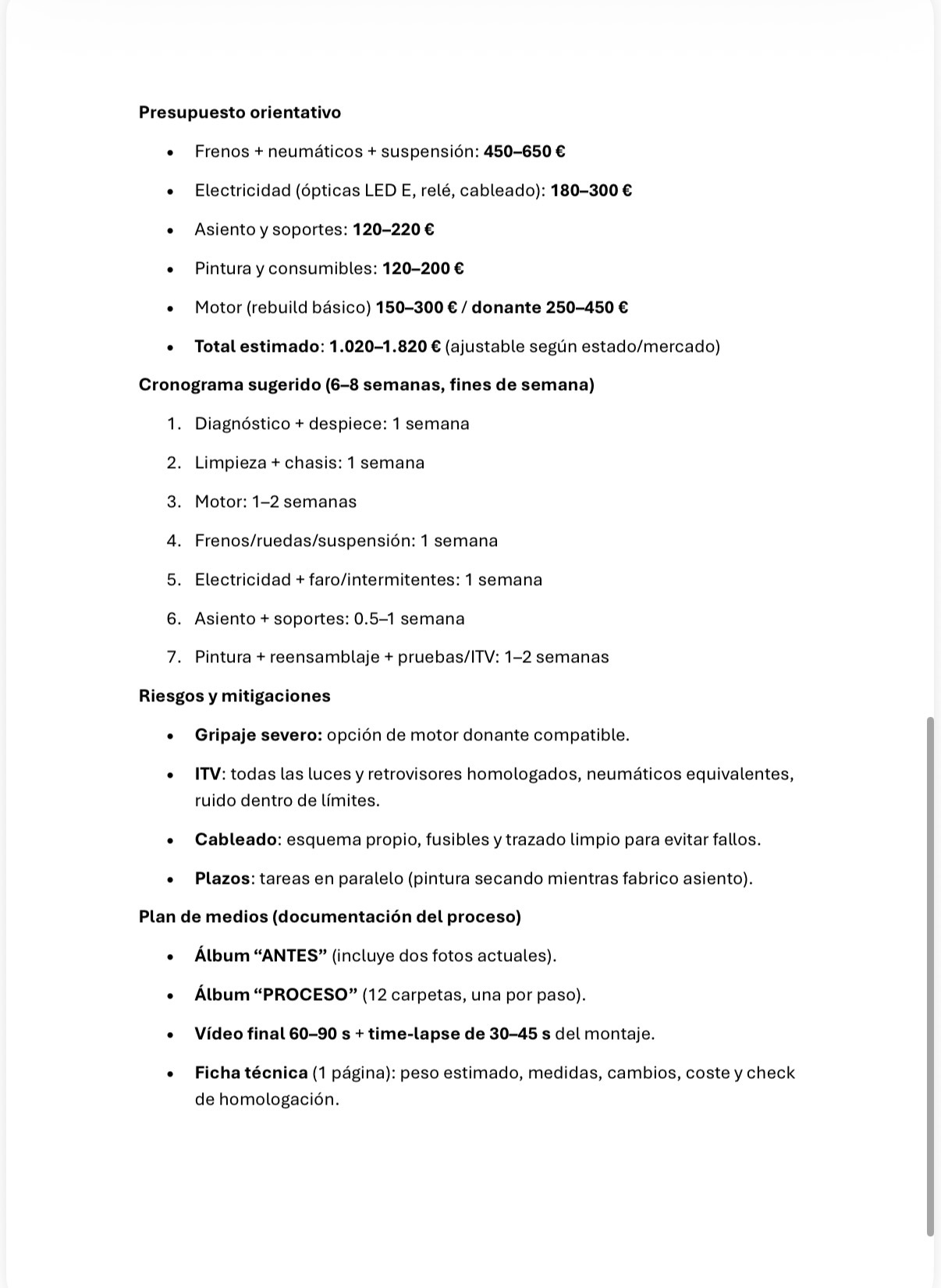 Presupuesto orientativo

- Frenos + neumáticos + suspensión: 450–650 €
- Electricidad (ópticas LED E, relé, cableado): 180–300 €
- Asiento y soportes: 120–220 €
- Pintura y consumibles: 120–200 €
- Motor (rebuild básico) 150–300 € / donante 250–450 €
- Total estimado: 1.020–1.820 € (ajustable según estado/mercado)

Cronograma sugerido (6–8 semanas, fines de semana)

1. Diagnóstico + despiece: 1 semana
2. Limpieza + chasis: 1 semana
3. Motor: 1–2 semanas
4. Frenos/ruedas/suspensión: 1 semana
5. Electricidad + faro/intermitentes: 1 semana
6. Asiento + soportes: 0.5–1 semana
7. Pintura + reensamblaje + pruebas/ITV: 1–2 semanas

Riesgos y mitigaciones

- Gripaje severo: opción de motor donante compatible.
- ITV: todas las luces y retrovisores homologados, neumáticos equivalentes, ruido dentro de límites.
- Cableado: esquema propio, fusibles y trazado limpio para evitar fallos.
- Plazos: tareas en paralelo (pintura secando mientras fabrico asiento).

Plan de medios (documentación del proceso)

- Álbum “ANTES” (incluye dos fotos actuales).
- Álbum “PROCESO” (12 carpetas, una por paso).
- Vídeo final 60–90 s + time-lapse de 30–45 s del montaje.
- Ficha técnica (1 página): peso estimado, medidas, cambios, coste y check de homologación.